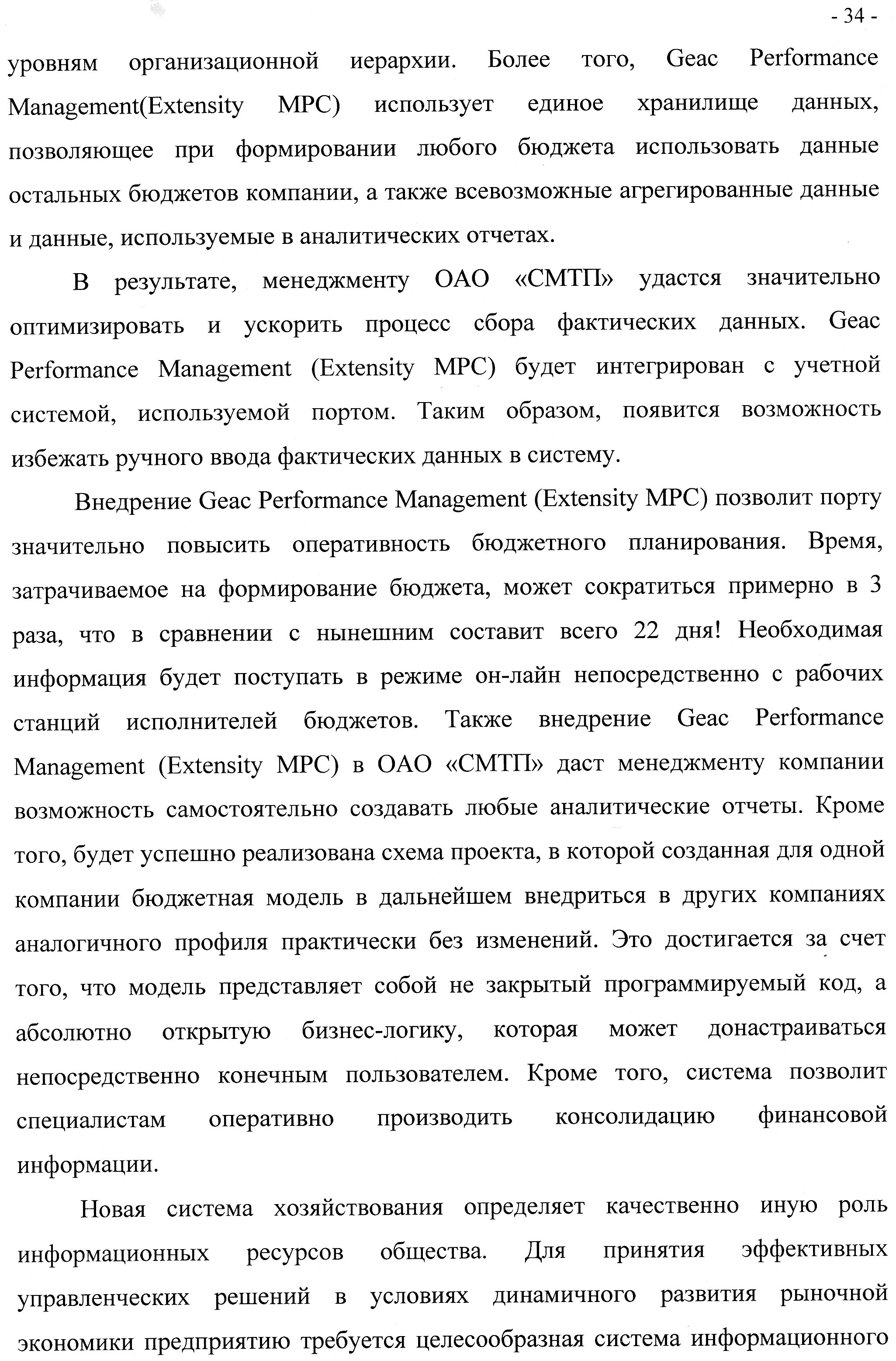 - 34 -

уровням организационной иерархии. Более того, Geac Performance Management(Extensity MPC) использует единое хранилище данных, позволяющее при формировании любого бюджета использовать данные остальных бюджетов компании, а также всевозможные агрегированные данные и данные, используемые в аналитических отчетах.

В результате, менеджменту ОАО «СМТП» удастся значительно оптимизировать и ускорить процесс сбора фактических данных. Geac Performance Management (Extensity MPC) будет интегрирован с учетной системой, используемой портом. Таким образом, появится возможность избежать ручного ввода фактических данных в систему.

Внедрение Geac Performance Management (Extensity MPC) позволит порту значительно повысить оперативность бюджетного планирования. Время, затрачиваемое на формирование бюджета, может сократиться примерно в 3 раза, что в сравнении с нынешним составит всего 22 дня! Необходимая информация будет поступать в режиме он-лайн непосредственно с рабочих станций исполнителей бюджетов. Также внедрение Geac Performance Management (Extensity MPC) в ОАО «СМТП» даст менеджменту компании возможность самостоятельно создавать любые аналитические отчеты. Кроме того, будет успешно реализована схема проекта, в которой созданная для одной компании бюджетная модель в дальнейшем внедриться в других компаниях аналогичного профиля практически без изменений. Это достигается за счет того, что модель представляет собой не закрытый программируемый код, а абсолютно открытую бизнес-логику, которая может донастраиваться непосредственно конечным пользователем. Кроме того, система позволит специалистам оперативно производить консолидацию финансовой информации.

Новая система хозяйствования определяет качественно иную роль информационных ресурсов общества. Для принятия эффективных управленческих решений в условиях динамичного развития рыночной экономики предприятию требуется целесообразная система информационного